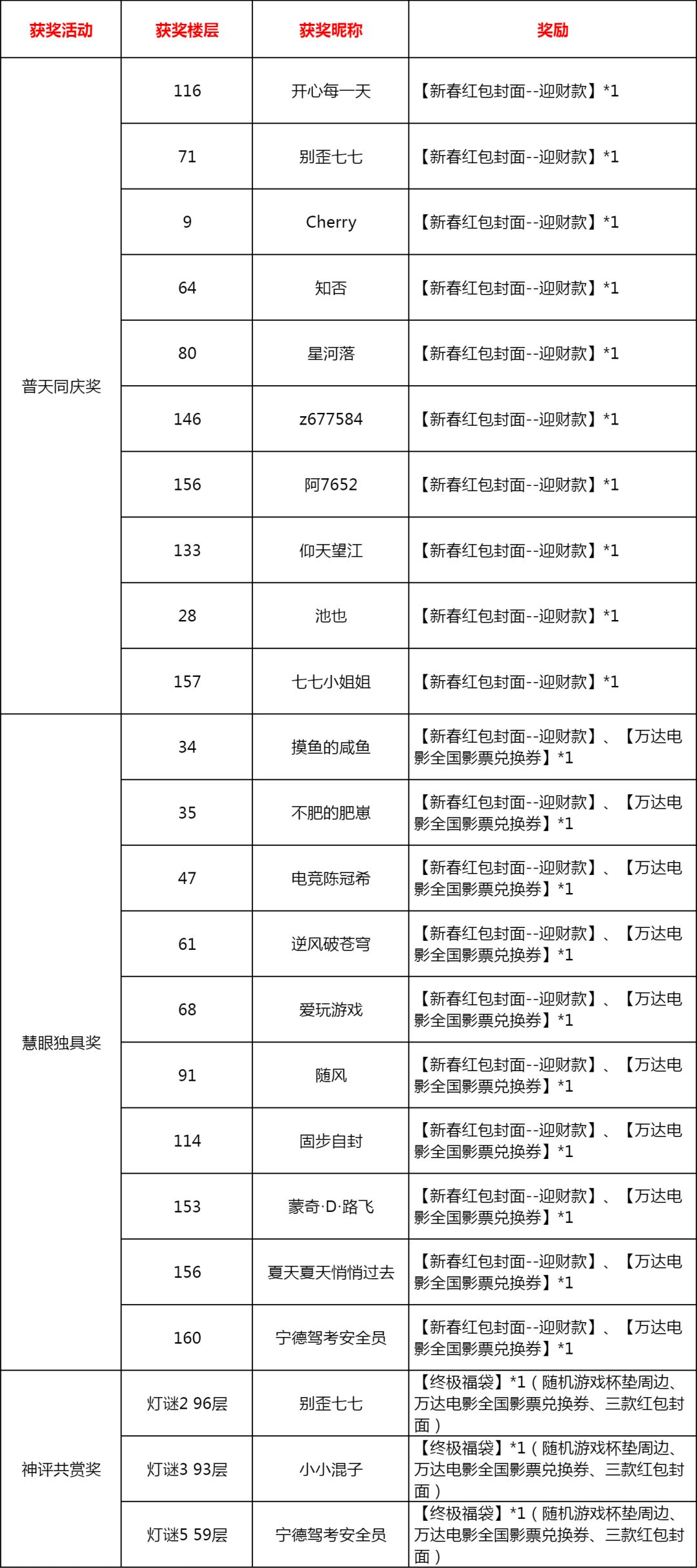 | 获奖活动 | 获奖楼层 | 获奖昵称 | 奖励 |
|---|---|---|---|
| 普天同庆奖 | 116 | 开心每一天 | 【新春红包封面--迎财款】*1 |
| | 71 | 别歪七七 | 【新春红包封面--迎财款】*1 |
| | 9 | Cherry | 【新春红包封面--迎财款】*1 |
| | 64 | 知否 | 【新春红包封面--迎财款】*1 |
| | 80 | 星河落 | 【新春红包封面--迎财款】*1 |
| | 146 | z677584 | 【新春红包封面--迎财款】*1 |
| | 156 | 阿7652 | 【新春红包封面--迎财款】*1 |
| | 133 | 仰天望江 | 【新春红包封面--迎财款】*1 |
| | 28 | 池也 | 【新春红包封面--迎财款】*1 |
| | 157 | 七七小姐姐 | 【新春红包封面--迎财款】*1 |
| 慧眼独具奖 | 34 | 摸鱼的咸鱼 | 【新春红包封面--迎财款】、【万达电影全国影票兑换券】*1 |
| | 35 | 不肥的肥崽 | 【新春红包封面--迎财款】、【万达电影全国影票兑换券】*1 |
| | 47 | 电竞陈冠希 | 【新春红包封面--迎财款】、【万达电影全国影票兑换券】*1 |
| | 61 | 逆风破苍穹 | 【新春红包封面--迎财款】、【万达电影全国影票兑换券】*1 |
| | 68 | 爱玩游戏 | 【新春红包封面--迎财款】、【万达电影全国影票兑换券】*1 |
| | 91 | 随风 | 【新春红包封面--迎财款】、【万达电影全国影票兑换券】*1 |
| | 114 | 固步自封 | 【新春红包封面--迎财款】、【万达电影全国影票兑换券】*1 |
| | 153 | 蒙奇·D·路飞 | 【新春红包封面--迎财款】、【万达电影全国影票兑换券】*1 |
| | 156 | 夏天夏天悄悄过去 | 【新春红包封面--迎财款】、【万达电影全国影票兑换券】*1 |
| | 160 | 宁德驾考安全员 | 【新春红包封面--迎财款】、【万达电影全国影票兑换券】*1 |
| 神评共赏奖 | 灯谜2 96层 | 别歪七七 | 【终极福袋】*1（随机游戏杯垫周边、万达电影全国影票兑换券、三款红包封面） |
| | 灯谜3 93层 | 小小混子 | 【终极福袋】*1（随机游戏杯垫周边、万达电影全国影票兑换券、三款红包封面） |
| | 灯谜5 59层 | 宁德驾考安全员 | 【终极福袋】*1（随机游戏杯垫周边、万达电影全国影票兑换券、三款红包封面） |